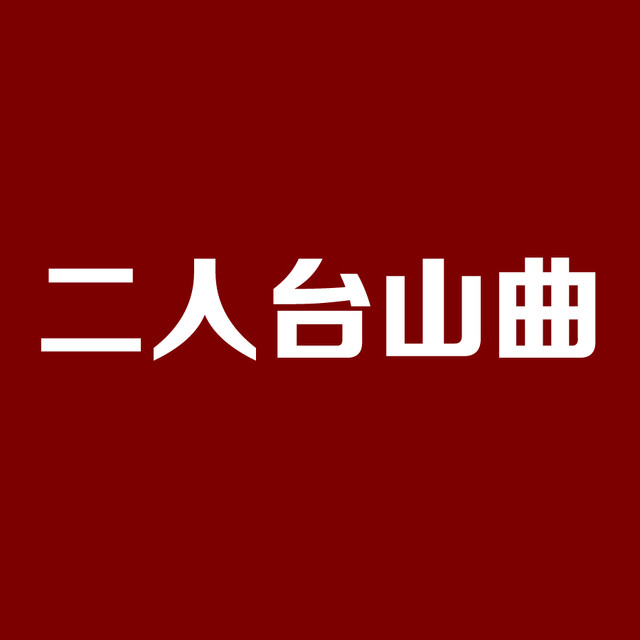 二人台山曲